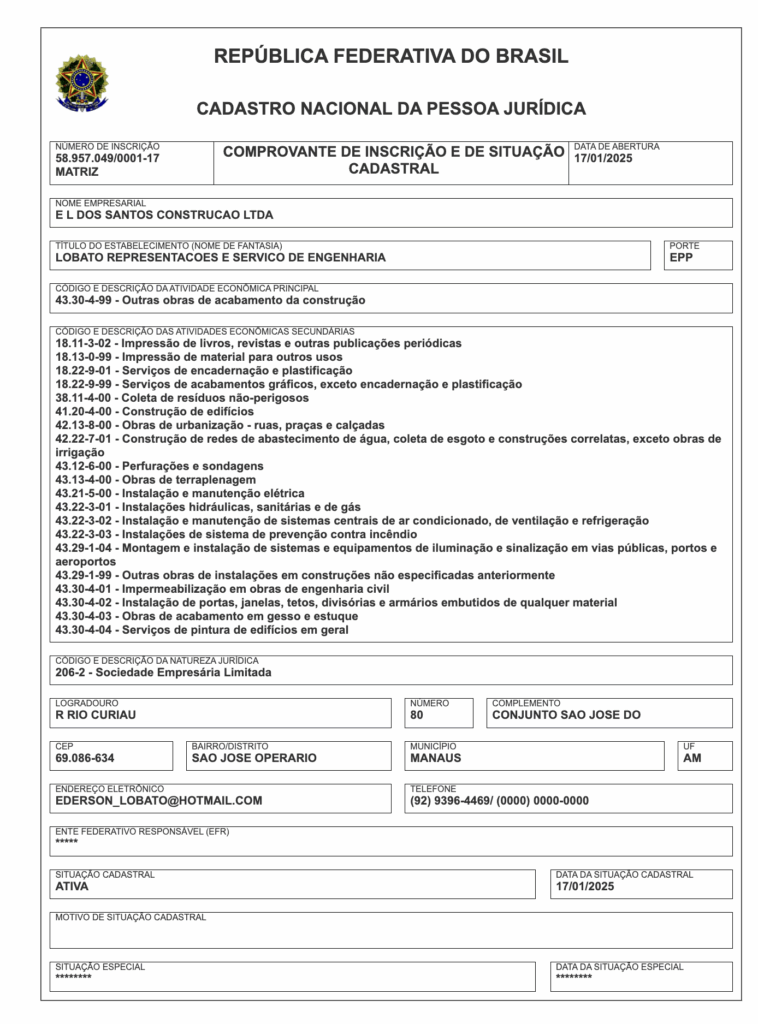 REPÚBLICA FEDERATIVA DO BRASIL

CADASTRO NACIONAL DA PESSOA JURÍDICA

NÚMERO DE INSCRIÇÃO
58.957.049/0001-17
MATRIZ

COMPROVANTE DE INSCRIÇÃO E DE SITUAÇÃO CADASTRAL

DATA DE ABERTURA
17/01/2025

NOME EMPRESARIAL
E L DOS SANTOS CONSTRUCAO LTDA

TÍTULO DO ESTABELECIMENTO (NOME DE FANTASIA)
LOBATO REPRESENTACOES E SERVICO DE ENGENHARIA

PORTE
EPP

CÓDIGO E DESCRIÇÃO DA ATIVIDADE ECONÔMICA PRINCIPAL
43.30-4-99 - Outras obras de acabamento da construção

CÓDIGO E DESCRIÇÃO DAS ATIVIDADES ECONÔMICAS SECUNDÁRIAS
18.11-3-02 - Impressão de livros, revistas e outras publicações periódicas
18.13-0-99 - Impressão de material para outros usos
18.22-9-01 - Serviços de encadernação e plastificação
18.22-9-99 - Serviços de acabamentos gráficos, exceto encadernação e plastificação
38.11-4-00 - Coleta de resíduos não-perigosos
41.20-4-00 - Construção de edifícios
42.13-8-00 - Obras de urbanização - ruas, praças e calçadas
42.22-7-01 - Construção de redes de abastecimento de água, coleta de esgoto e construções correlatas, exceto obras de irrigação
43.12-6-00 - Perfurações e sondagens
43.13-4-00 - Obras de terraplenagem
43.21-5-00 - Instalação e manutenção elétrica
43.22-3-01 - Instalações hidráulicas, sanitárias e de gás
43.22-3-02 - Instalação e manutenção de sistemas centrais de ar condicionado, de ventilação e refrigeração
43.22-3-03 - Instalações de sistema de prevenção contra incêndio
43.29-1-04 - Montagem e instalação de sistemas e equipamentos de iluminação e sinalização em vias públicas, portos e aeroportos
43.29-1-99 - Outras obras de instalações em construções não especificadas anteriormente
43.30-4-01 - Impermeabilização em obras de engenharia civil
43.30-4-02 - Instalação de portas, janelas, tetos, divisórias e armários embutidos de qualquer material
43.30-4-03 - Obras de acabamento em gesso e estuque
43.30-4-04 - Serviços de pintura de edifícios em geral

CÓDIGO E DESCRIÇÃO DA NATUREZA JURÍDICA
206-2 - Sociedade Empresária Limitada

LOGRADOURO
R RIO CURIAU

NÚMERO
80

COMPLEMENTO
CONJUNTO SAO JOSE DO

CEP
69.086-634

BAIRRO/DISTRITO
SAO JOSE OPERARIO

MUNICÍPIO
MANAUS

UF
AM

ENDEREÇO ELETRÔNICO
EDERSON_LOBATO@HOTMAIL.COM

TELEFONE
(92) 9396-4469/ (0000) 0000-0000

ENTE FEDERATIVO RESPONSÁVEL (EFR)
*****

SITUAÇÃO CADASTRAL
ATIVA

DATA DA SITUAÇÃO CADASTRAL
17/01/2025

MOTIVO DE SITUAÇÃO CADASTRAL

SITUAÇÃO ESPECIAL
********

DATA DA SITUAÇÃO ESPECIAL
********